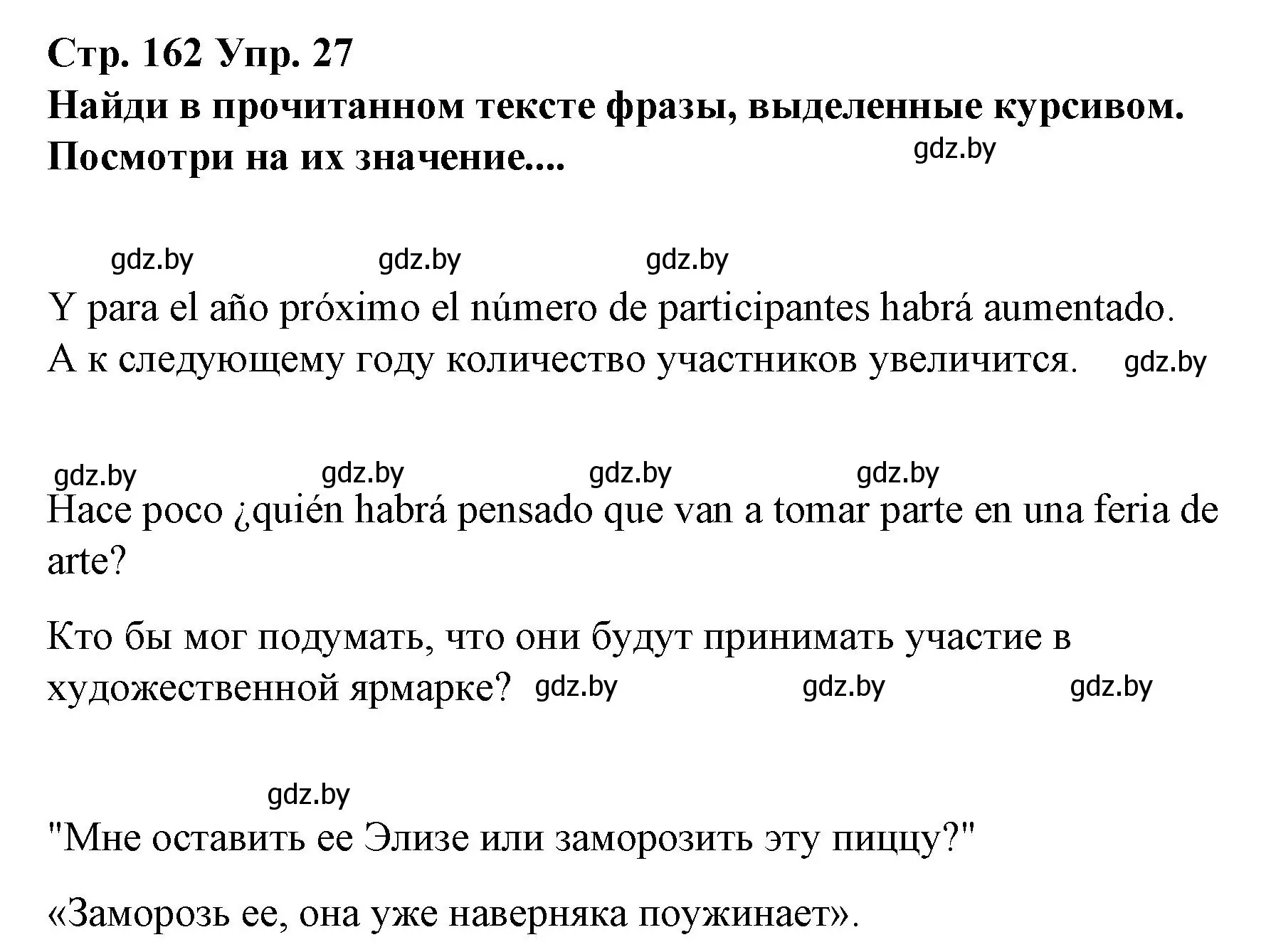 Стр. 162 Упр. 27
Найди в прочитанном тексте фразы, выделенные курсивом. Посмотри на их значение....

gdz.by

gdz.by gdz.by gdz.by

Y para el año próximo el número de participantes habrá aumentado.
А к следующему году количество участников увеличится. gdz.by

gdz.by gdz.by gdz.by gdz.by

Hace poco ¿quién habrá pensado que van a tomar parte en una feria de arte?

Кто бы мог подумать, что они будут принимать участие в художественной ярмарке? gdz.by gdz.by gdz.by

gdz.by

"Мне оставить ее Элизе или заморозить эту пиццу?"

«Заморозь ее, она уже наверняка поужинает».